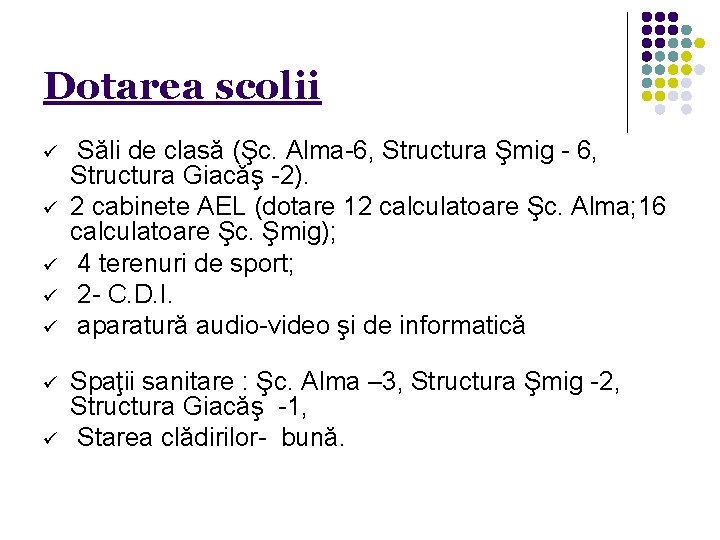 Dotarea scolii

✓ Săli de clasă (Şc. Alma-6, Structura Şmig - 6, Structura Giacăş -2).
✓ 2 cabinete AEL (dotare 12 calculatoare Şc. Alma;16 calculatoare Şc. Şmig);
✓ 4 terenuri de sport;
✓ 2- C.D.I.
✓ aparatură audio-video şi de informatică

✓ Spaţii sanitare : Şc. Alma –3, Structura Şmig -2, Structura Giacăş -1,
✓ Starea clădirilor- bună.